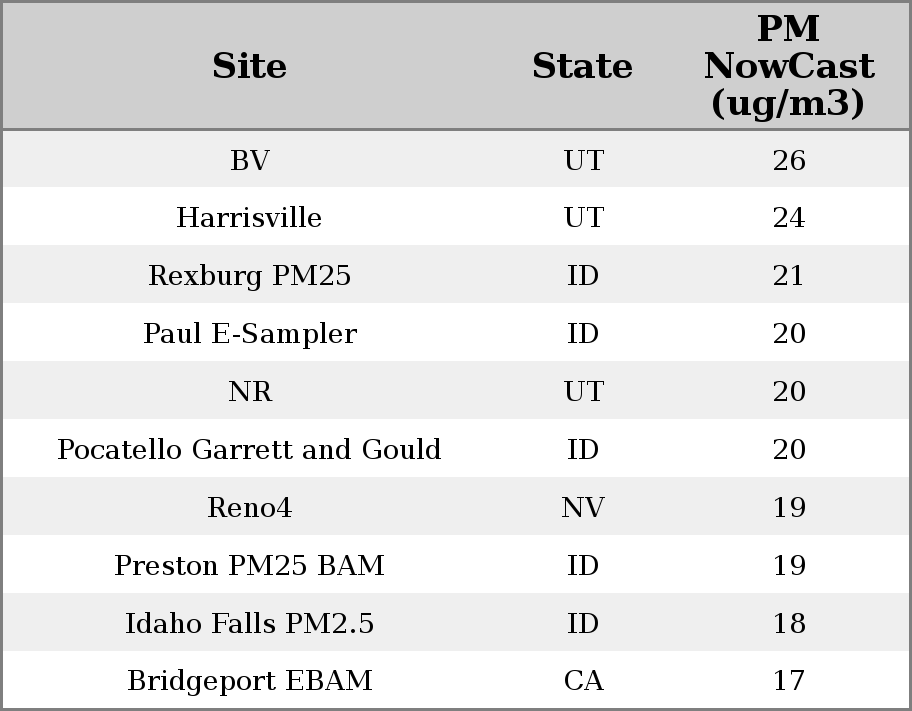 | Site | State | PM NowCast (ug/m3) |
|---|---|---|
| BV | UT | 26 |
| Harrisville | UT | 24 |
| Rexburg PM25 | ID | 21 |
| Paul E-Sampler | ID | 20 |
| NR | UT | 20 |
| Pocatello Garrett and Gould | ID | 20 |
| Reno4 | NV | 19 |
| Preston PM25 BAM | ID | 19 |
| Idaho Falls PM2.5 | ID | 18 |
| Bridgeport EBAM | CA | 17 |